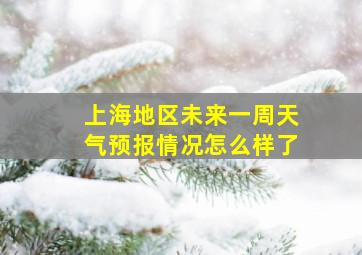 上海地区未来一周天气预报情况怎么样了